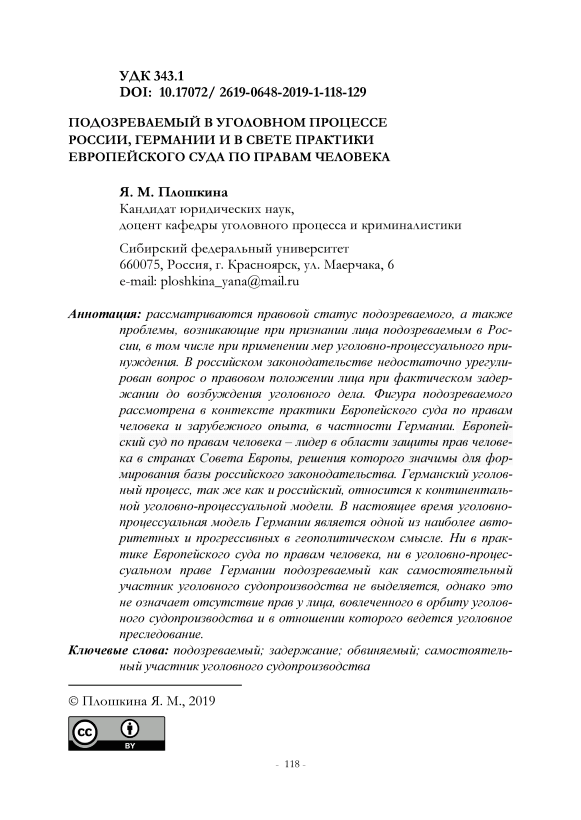 УДК 343.1
DOI: 10.17072/ 2619-0648-2019-1-118-129

ПОДОЗРЕВАЕМЫЙ В УГОЛОВНОМ ПРОЦЕССЕ РОССИИ, ГЕРМАНИИ И В СВЕТЕ ПРАКТИКИ ЕВРОПЕЙСКОГО СУДА ПО ПРАВАМ ЧЕЛОВЕКА

Я. М. Плошкина
Кандидат юридических наук,
доцент кафедры уголовного процесса и криминалистики

Сибирский федеральный университет
660075, Россия, г. Красноярск, ул. Маерчака, 6
e-mail: ploshkina_yana@mail.ru

Аннотация: рассматриваются правовой статус подозреваемого, а также проблемы, возникающие при признании лица подозреваемым в России, в том числе при применении мер уголовно-процессуального принуждения. В российском законодательстве недостаточно урегулирован вопрос о правовом положении лица при фактическом задержании до возбуждения уголовного дела. Фигура подозреваемого рассмотрена в контексте практики Европейского суда по правам человека и зарубежного опыта, в частности Германии. Европейский суд по правам человека – лидер в области защиты прав человека в странах Совета Европы, решения которого значимы для формирования базы российского законодательства. Германский уголовный процесс, так же как и российский, относится к континентальной уголовно-процессуальной модели. В настоящее время уголовно-процессуальная модель Германии является одной из наиболее авторитетных и прогрессивных в геополитическом смысле. Ни в практике Европейского суда по правам человека, ни в уголовно-процессуальном праве Германии подозреваемый как самостоятельный участник уголовного судопроизводства не выделяется, однако это не означает отсутствие прав у лица, вовлеченного в орбиту уголовного судопроизводства и в отношении которого ведется уголовное преследование.

Ключевые слова: подозреваемый; задержание; обвиняемый; самостоятельный участник уголовного судопроизводства

© Плошкина Я. М., 2019

cc BY

- 118 -